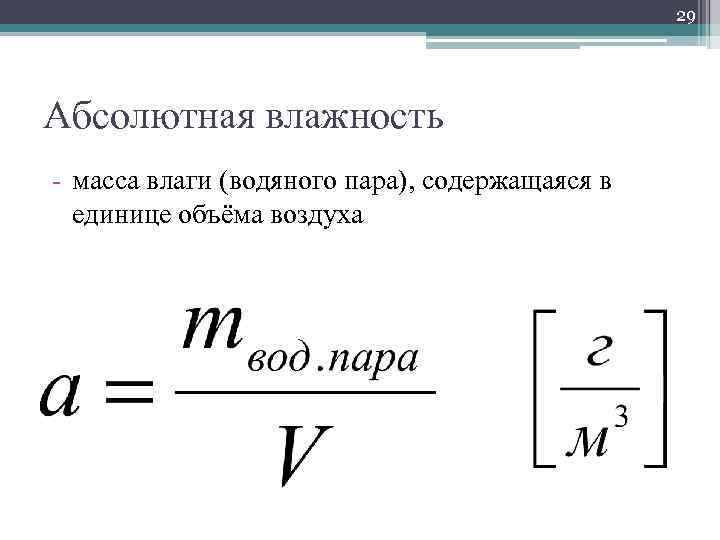 29

Абсолютная влажность

- масса влаги (водяного пара), содержащаяся в единице объёма воздуха

$a = \frac{m_{вод.пара}}{V}$ $\left[\frac{г}{м^3}\right]$